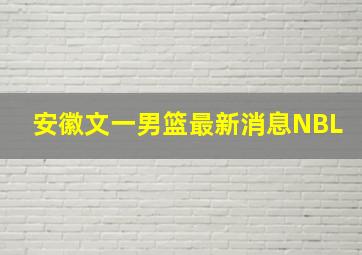 安徽文一男篮最新消息NBL